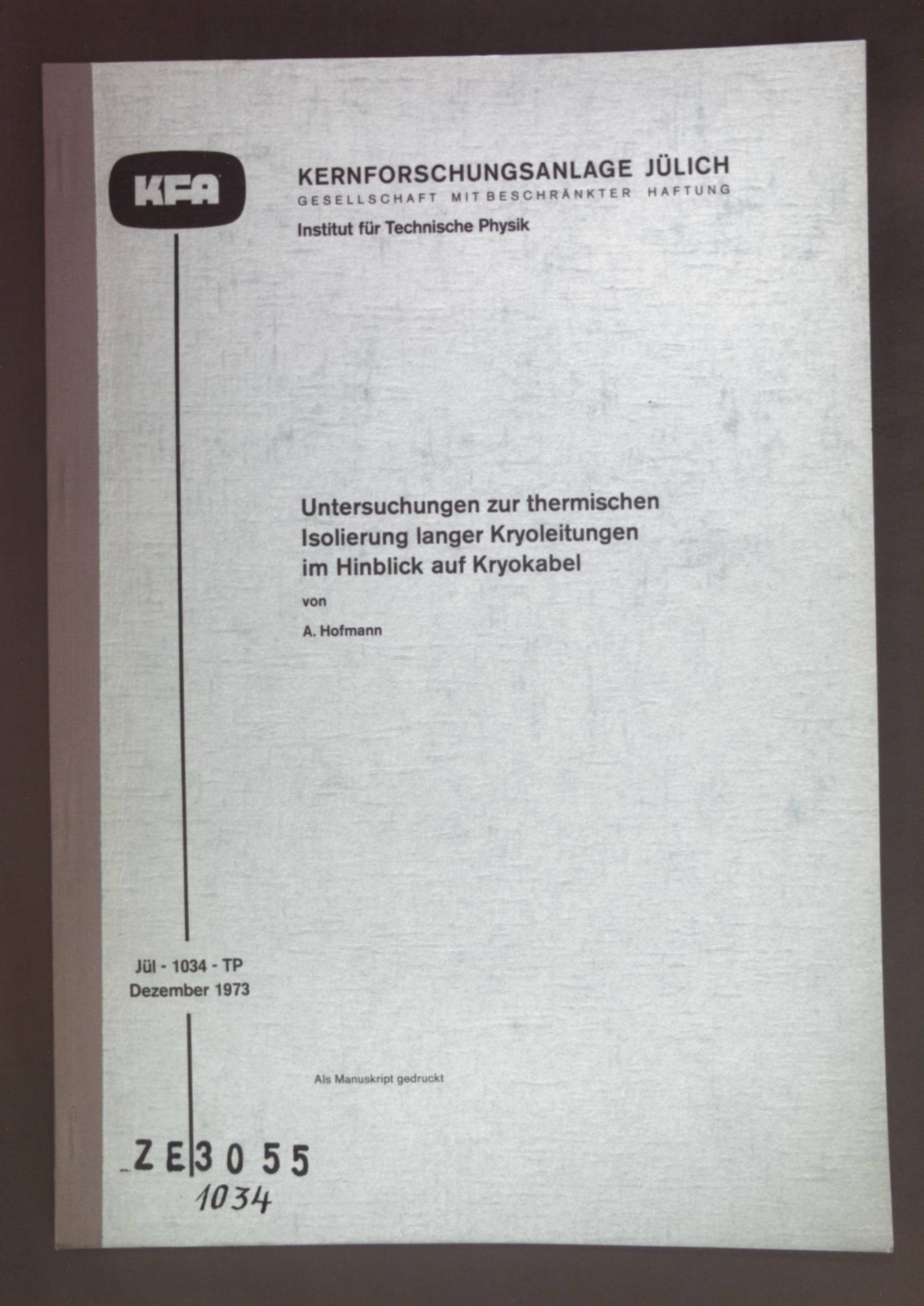 KFA

KERNFORSCHUNGSANLAGE JÜLICH
GESELLSCHAFT MIT BESCHRÄNKTER HAFTUNG
Institut für Technische Physik

Untersuchungen zur thermischen Isolierung langer Kryoleitungen im Hinblick auf Kryokabel

von

A. Hofmann

Jül - 1034 - TP
Dezember 1973

Als Manuskript gedruckt

ZE 3055
1034